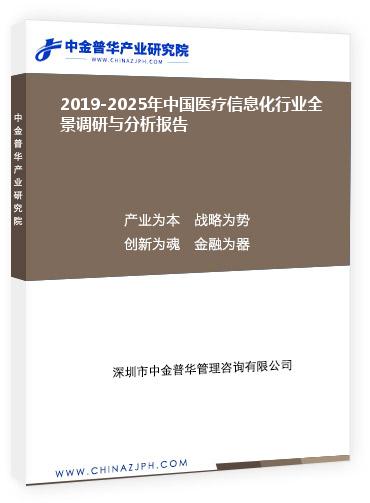 中金普华产业研究院
WWW.CHINAZJPH.COM

中金普华产业研究院

2019-2025年中国医疗信息化行业全景调研与分析报告

产业为本　战略为势
创新为魂　金融为器

深圳市中金普华管理咨询有限公司

WWW.CHINAZJPH.COM